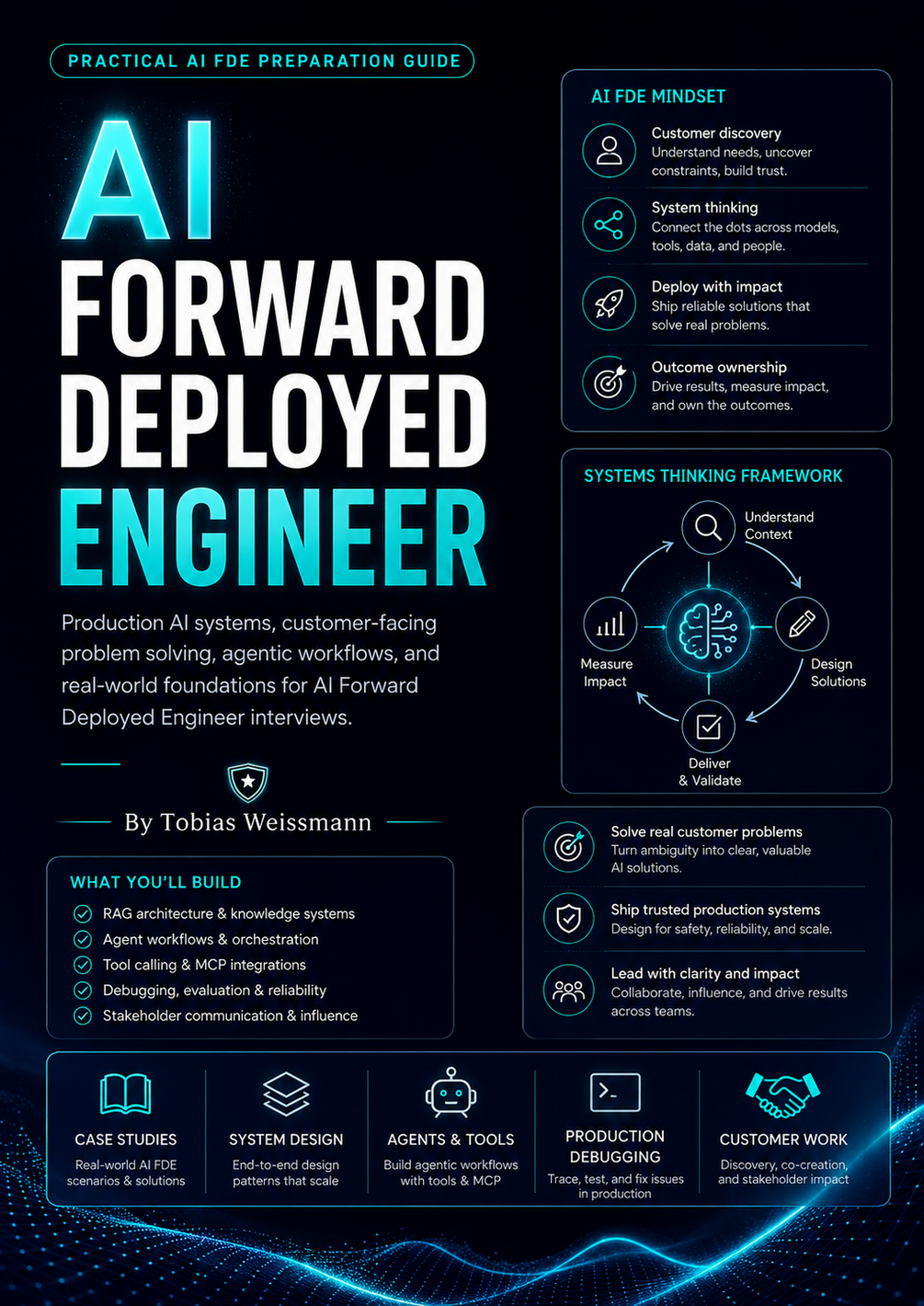 PRACTICAL AI FDE PREPARATION GUIDE

AI
FORWARD
DEPLOYED
ENGINEER

Production AI systems, customer-facing problem solving, agentic workflows, and real-world foundations for AI Forward Deployed Engineer interviews.

By Tobias Weissmann

WHAT YOU'LL BUILD
RAG architecture & knowledge systems
Agent workflows & orchestration
Tool calling & MCP integrations
Debugging, evaluation & reliability
Stakeholder communication & influence

AI FDE MINDSET

Customer discovery
Understand needs, uncover constraints, build trust.

System thinking
Connect the dots across models, tools, data, and people.

Deploy with impact
Ship reliable solutions that solve real problems.

Outcome ownership
Drive results, measure impact, and own the outcomes.

SYSTEMS THINKING FRAMEWORK
Understand Context
Design Solutions
Deliver & Validate
Measure Impact

Solve real customer problems
Turn ambiguity into clear, valuable AI solutions.

Ship trusted production systems
Design for safety, reliability, and scale.

Lead with clarity and impact
Collaborate, influence, and drive results across teams.

CASE STUDIES
Real-world AI FDE scenarios & solutions

SYSTEM DESIGN
End-to-end design patterns that scale

AGENTS & TOOLS
Build agentic workflows with tools & MCP

PRODUCTION DEBUGGING
Trace, test, and fix issues in production

CUSTOMER WORK
Discovery, co-creation, and stakeholder impact